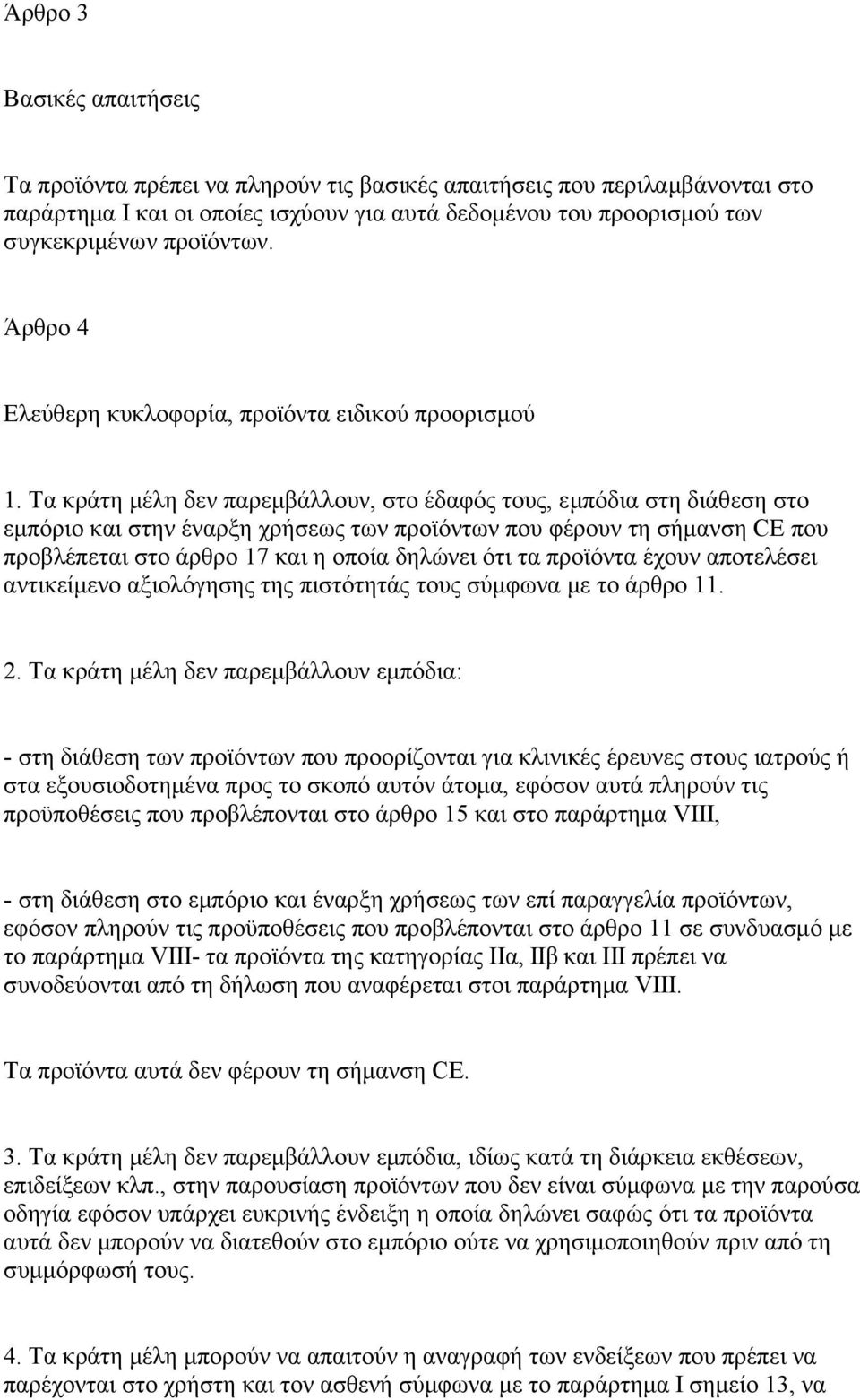 Άρθρο 3

Βασικές απαιτήσεις

Τα προϊόντα πρέπει να πληρούν τις βασικές απαιτήσεις που περιλαμβάνονται στο παράρτημα I και οι οποίες ισχύουν για αυτά δεδομένου του προορισμού των συγκεκριμένων προϊόντων.

Άρθρο 4

Ελεύθερη κυκλοφορία, προϊόντα ειδικού προορισμού

1. Τα κράτη μέλη δεν παρεμβάλλουν, στο έδαφός τους, εμπόδια στη διάθεση στο εμπόριο και στην έναρξη χρήσεως των προϊόντων που φέρουν τη σήμανση CE που προβλέπεται στο άρθρο 17 και η οποία δηλώνει ότι τα προϊόντα έχουν αποτελέσει αντικείμενο αξιολόγησης της πιστότητάς τους σύμφωνα με το άρθρο 11.

2. Τα κράτη μέλη δεν παρεμβάλλουν εμπόδια:

- στη διάθεση των προϊόντων που προορίζονται για κλινικές έρευνες στους ιατρούς ή στα εξουσιοδοτημένα προς το σκοπό αυτόν άτομα, εφόσον αυτά πληρούν τις προϋποθέσεις που προβλέπονται στο άρθρο 15 και στο παράρτημα VIII,

- στη διάθεση στο εμπόριο και έναρξη χρήσεως των επί παραγγελία προϊόντων, εφόσον πληρούν τις προϋποθέσεις που προβλέπονται στο άρθρο 11 σε συνδυασμό με το παράρτημα VIII- τα προϊόντα της κατηγορίας IIα, IIβ και III πρέπει να συνοδεύονται από τη δήλωση που αναφέρεται στοι παράρτημα VIII.

Τα προϊόντα αυτά δεν φέρουν τη σήμανση CE.

3. Τα κράτη μέλη δεν παρεμβάλλουν εμπόδια, ιδίως κατά τη διάρκεια εκθέσεων, επιδείξεων κλπ., στην παρουσίαση προϊόντων που δεν είναι σύμφωνα με την παρούσα οδηγία εφόσον υπάρχει ευκρινής ένδειξη η οποία δηλώνει σαφώς ότι τα προϊόντα αυτά δεν μπορούν να διατεθούν στο εμπόριο ούτε να χρησιμοποιηθούν πριν από τη συμμόρφωσή τους.

4. Τα κράτη μέλη μπορούν να απαιτούν η αναγραφή των ενδείξεων που πρέπει να παρέχονται στο χρήστη και τον ασθενή σύμφωνα με το παράρτημα I σημείο 13, να